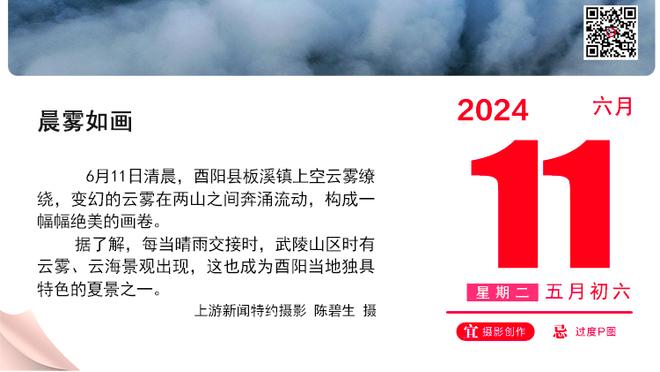 晨雾如画

6月11日清晨，酉阳县板溪镇上空云雾缭绕，变幻的云雾在两山之间奔涌流动，构成一幅幅绝美的画卷。

据了解，每当晴雨交接时，武陵山区时有云雾、云海景观出现，这也成为酉阳当地独具特色的夏景之一。

上游新闻特约摄影 陈碧生 摄

2024 六月

11

星期二 五月初六

宜 摄影创作 忌 过度P图